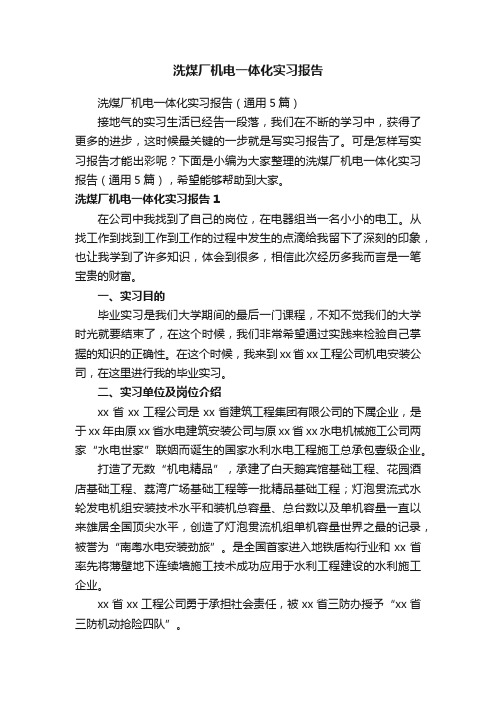 洗煤厂机电一体化实习报告

洗煤厂机电一体化实习报告（通用5篇）

接地气的实习生活已经告一段落，我们在不断的学习中，获得了更多的进步，这时候最关键的一步就是写实习报告了。可是怎样写实习报告才能出彩呢？下面是小编为大家整理的洗煤厂机电一体化实习报告（通用5篇），希望能够帮助到大家。

洗煤厂机电一体化实习报告1

在公司中我找到了自己的岗位，在电器组当一名小小的电工。从找工作到找到工作到工作的过程中发生的点滴给我留下了深刻的印象，也让我学到了许多知识，体会到很多，相信此次经历多我而言是一笔宝贵的财富。

一、实习目的

毕业实习是我们大学期间的最后一门课程，不知不觉我们的大学时光就要结束了，在这个时候，我们非常希望通过实践来检验自己掌握的知识的正确性。在这个时候，我来到xx省xx工程公司机电安装公司，在这里进行我的毕业实习。

二、实习单位及岗位介绍

xx省xx工程公司是xx省建筑工程集团有限公司的下属企业，是于xx年由原xx省水电建筑安装公司与原xx省xx水电机械施工公司两家“水电世家”联姻而诞生的国家水利水电工程施工总承包壹级企业。

打造了无数“机电精品”，承建了白天鹅宾馆基础工程、花园酒店基础工程、荔湾广场基础工程等一批精品基础工程；灯泡贯流式水轮发电机组安装技术水平和装机总容量、总台数以及单机容量一直以来雄居全国顶尖水平，创造了灯泡贯流机组单机容量世界之最的记录，被誉为“南粤水电安装劲旅”。是全国首家进入地铁盾构行业和xx省率先将薄壁地下连续墙施工技术成功应用于水利工程建设的水利施工企业。

xx省xx工程公司勇于承担社会责任，被xx省三防办授予“xx省三防机动抢险四队”。